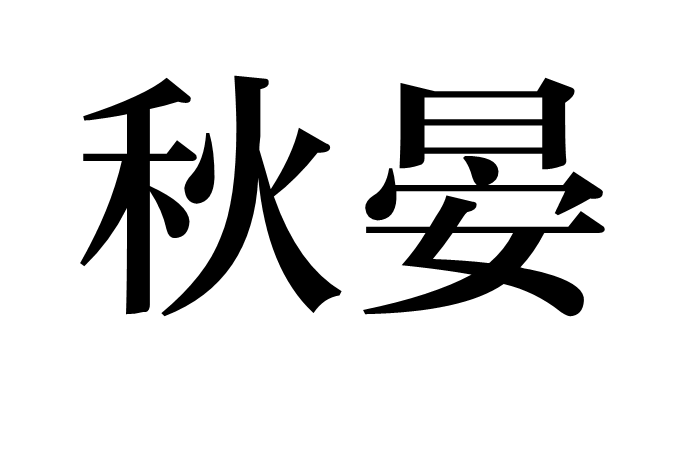 秋晏